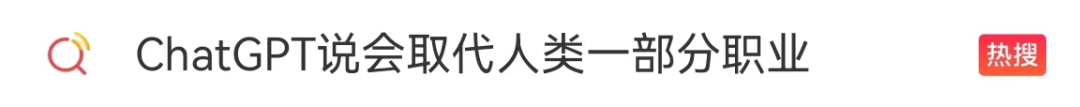 ChatGPT说会取代人类一部分职业

热搜